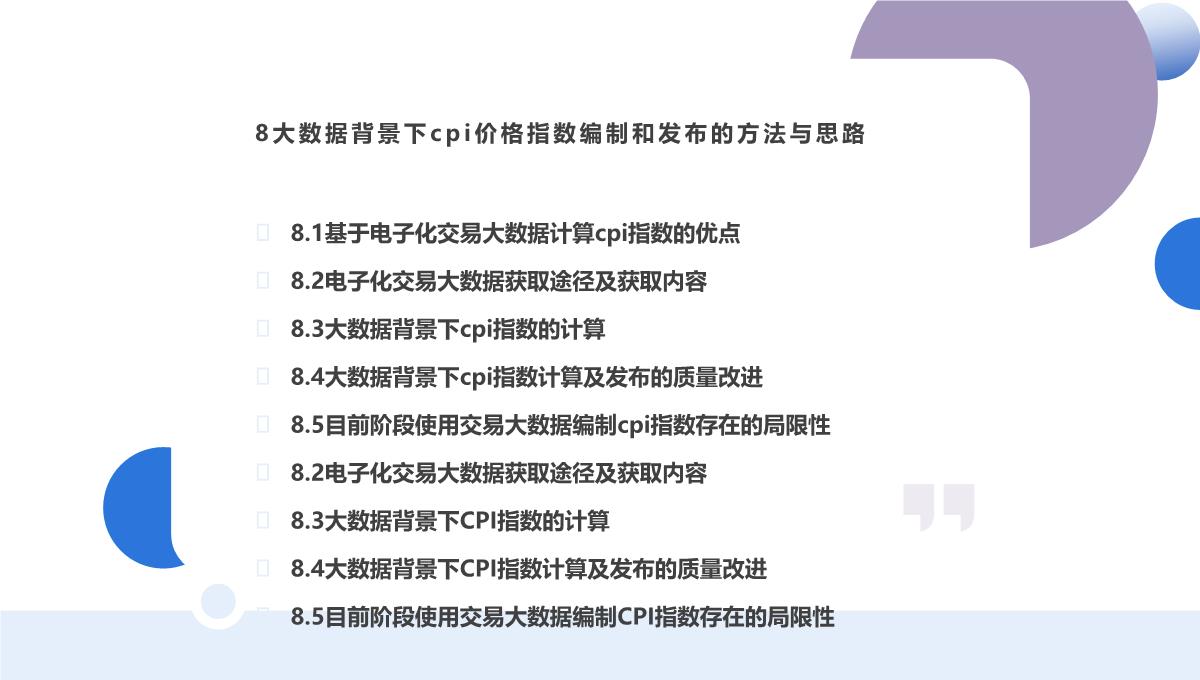 8大数据背景下cpi价格指数编制和发布的方法与思路

8.1基于电子化交易大数据计算cpi指数的优点

8.2电子化交易大数据获取途径及获取内容

8.3大数据背景下cpi指数的计算

8.4大数据背景下cpi指数计算及发布的质量改进

8.5目前阶段使用交易大数据编制cpi指数存在的局限性

8.2电子化交易大数据获取途径及获取内容

8.3大数据背景下CPI指数的计算

8.4大数据背景下CPI指数计算及发布的质量改进

8.5目前阶段使用交易大数据编制CPI指数存在的局限性